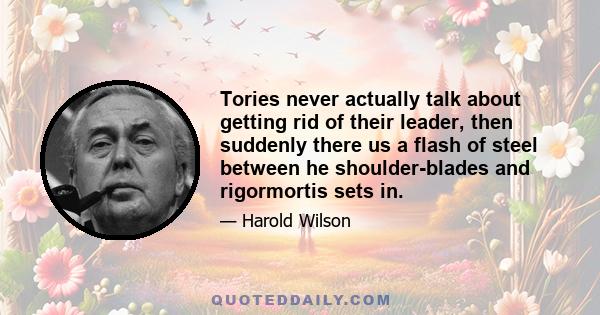 Tories never actually talk about getting rid of their leader, then suddenly there us a flash of steel between he shoulder-blades and rigormortis sets in.

— Harold Wilson

QUOTEDDAILY.COM